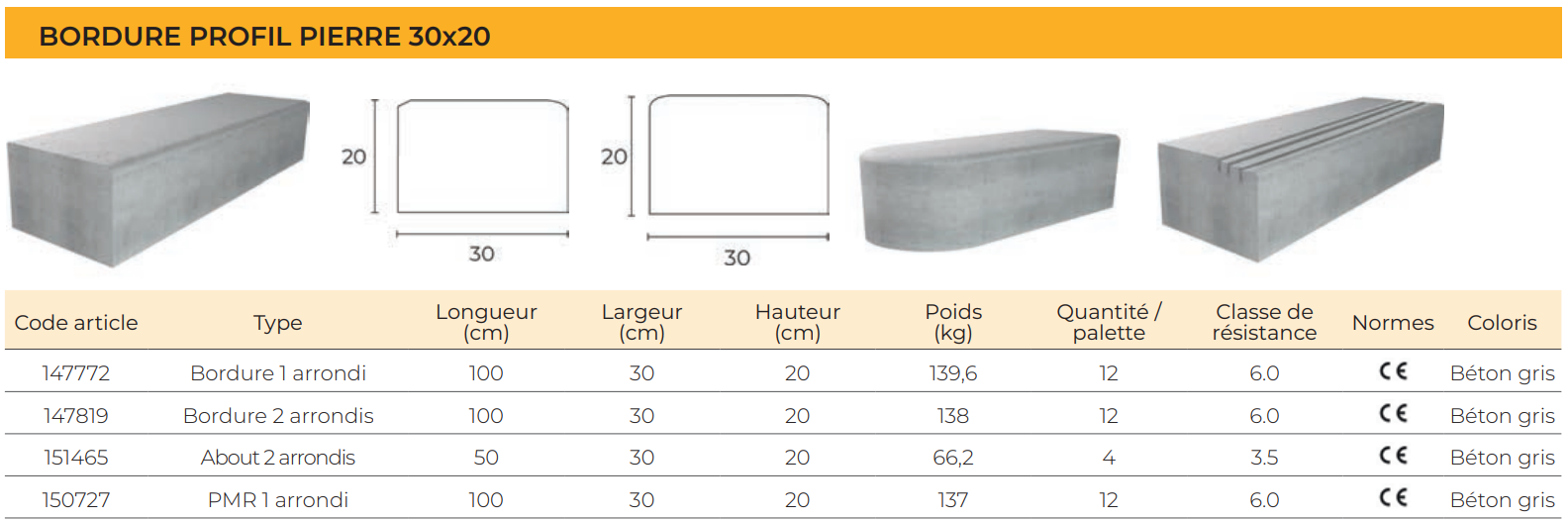 BORDURE PROFIL PIERRE 30x20

20

30

20

30

| Code article | Type | Longueur (cm) | Largeur (cm) | Hauteur (cm) | Poids (kg) | Quantité / palette | Classe de résistance | Normes | Coloris |
|---|---|---|---|---|---|---|---|---|---|
| 147772 | Bordure 1 arrondi | 100 | 30 | 20 | 139,6 | 12 | 6.0 | CE | Béton gris |
| 147819 | Bordure 2 arrondis | 100 | 30 | 20 | 138 | 12 | 6.0 | CE | Béton gris |
| 151465 | About 2 arrondis | 50 | 30 | 20 | 66,2 | 4 | 3.5 | CE | Béton gris |
| 150727 | PMR 1 arrondi | 100 | 30 | 20 | 137 | 12 | 6.0 | CE | Béton gris |